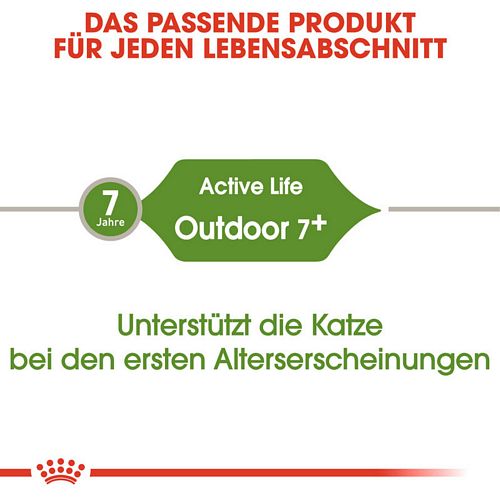 DAS PASSENDE PRODUKT FÜR JEDEN LEBENSABSCHNITT

7 Jahre

Active Life
Outdoor 7+

Unterstützt die Katze bei den ersten Alterserscheinungen